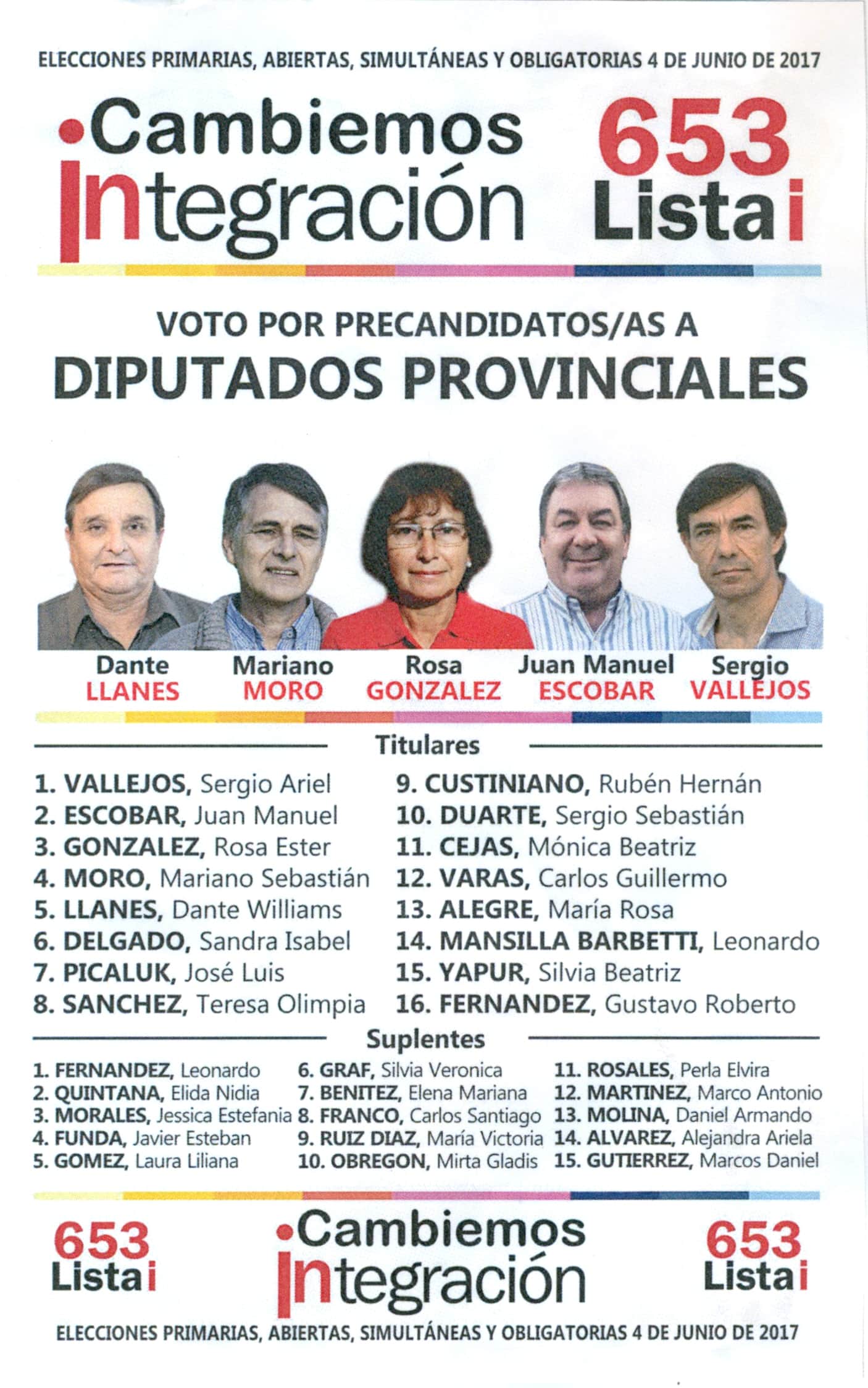 ELECCIONES PRIMARIAS, ABIERTAS, SIMULTÁNEAS Y OBLIGATORIAS 4 DE JUNIO DE 2017

Cambiemos Integración

653 Lista i

VOTO POR PRECANDIDATOS/AS A
DIPUTADOS PROVINCIALES

Dante LLANES
Mariano MORO
Rosa GONZALEZ
Juan Manuel ESCOBAR
Sergio VALLEJOS

Titulares

1. VALLEJOS, Sergio Ariel
2. ESCOBAR, Juan Manuel
3. GONZALEZ, Rosa Ester
4. MORO, Mariano Sebastián
5. LLANES, Dante Williams
6. DELGADO, Sandra Isabel
7. PICALUK, José Luis
8. SANCHEZ, Teresa Olimpia

9. CUSTINIANO, Rubén Hernán
10. DUARTE, Sergio Sebastián
11. CEJAS, Mónica Beatriz
12. VARAS, Carlos Guillermo
13. ALEGRE, María Rosa
14. MANSILLA BARBETTI, Leonardo
15. YAPUR, Silvia Beatriz
16. FERNANDEZ, Gustavo Roberto

Suplentes

1. FERNANDEZ, Leonardo
2. QUINTANA, Elida Nidia
3. MORALES, Jessica Estefania
4. FUNDA, Javier Esteban
5. GOMEZ, Laura Liliana

6. GRAF, Silvia Veronica
7. BENITEZ, Elena Mariana
8. FRANCO, Carlos Santiago
9. RUIZ DIAZ, María Victoria
10. OBREGON, Mirta Gladis

11. ROSALES, Perla Elvira
12. MARTINEZ, Marco Antonio
13. MOLINA, Daniel Armando
14. ALVAREZ, Alejandra Ariela
15. GUTIERREZ, Marcos Daniel

653 Lista i

Cambiemos Integración

653 Lista i

ELECCIONES PRIMARIAS, ABIERTAS, SIMULTÁNEAS Y OBLIGATORIAS 4 DE JUNIO DE 2017